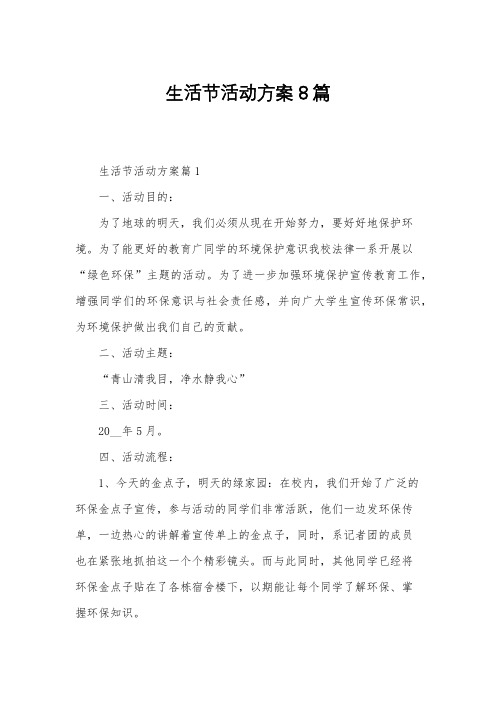 生活节活动方案8篇

生活节活动方案篇1

一、活动目的：

为了地球的明天，我们必须从现在开始努力，要好好地保护环境。为了能更好的教育广同学的环境保护意识我校法律一系开展以“绿色环保”主题的活动。为了进一步加强环境保护宣传教育工作，增强同学们的环保意识与社会责任感，并向广大学生宣传环保常识，为环境保护做出我们自己的贡献。

二、活动主题：

“青山清我目，净水静我心”

三、活动时间：

20__年5月。

四、活动流程：

1、今天的金点子，明天的绿家园：在校内，我们开始了广泛的环保金点子宣传，参与活动的同学们非常活跃，他们一边发环保传单，一边热心的讲解着宣传单上的金点子，同时，系记者团的成员也在紧张地抓拍这一个个精彩镜头。而与此同时，其他同学已经将环保金点子贴在了各栋宿舍楼下，以期能让每个同学了解环保、掌握环保知识。